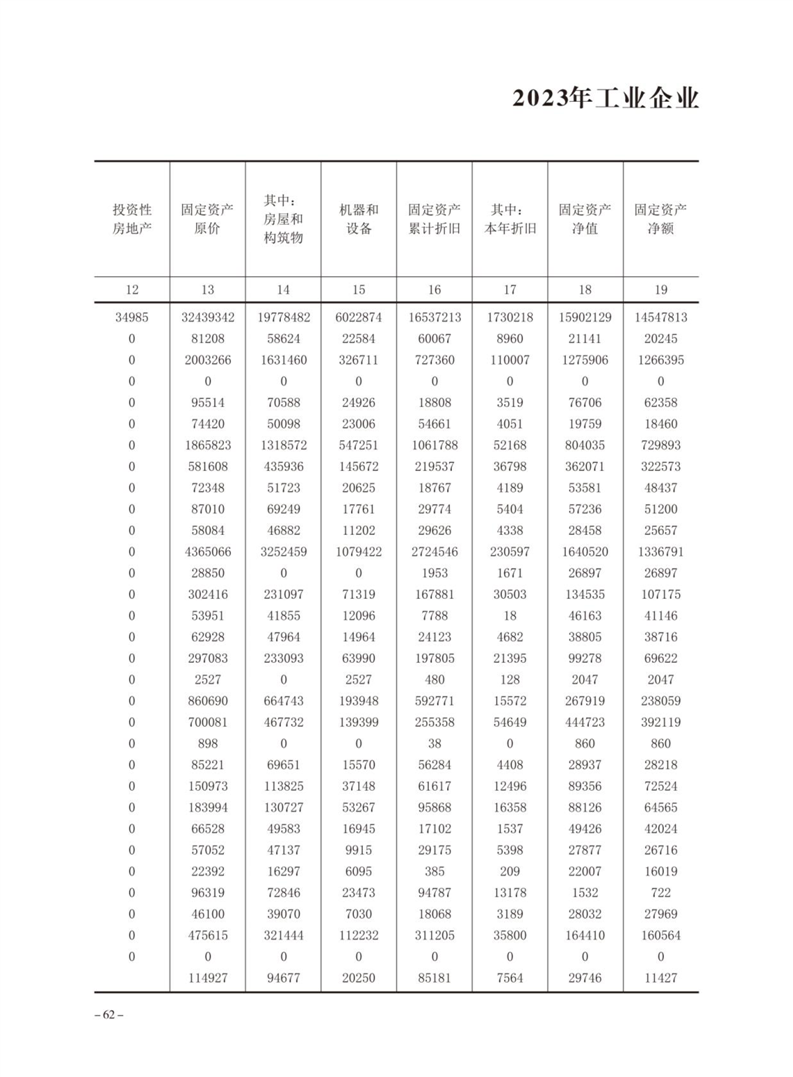 2023年工业企业

| 投资性房地产 | 固定资产原价 | 其中：房屋和构筑物 | 机器和设备 | 固定资产累计折旧 | 其中：本年折旧 | 固定资产净值 | 固定资产净额 |
|---|---|---|---|---|---|---|---|
| 12 | 13 | 14 | 15 | 16 | 17 | 18 | 19 |
| 34985 | 32439342 | 19778482 | 6022874 | 16537213 | 1730218 | 15902129 | 14547813 |
| 0 | 81208 | 58624 | 22584 | 60067 | 8960 | 21141 | 20245 |
| 0 | 2003266 | 1631460 | 326711 | 727360 | 110007 | 1275906 | 1266395 |
| 0 | 0 | 0 | 0 | 0 | 0 | 0 | 0 |
| 0 | 95514 | 70588 | 24926 | 18808 | 3519 | 76706 | 62358 |
| 0 | 74420 | 50098 | 23006 | 54661 | 4051 | 19759 | 18460 |
| 0 | 1865823 | 1318572 | 547251 | 1061788 | 52168 | 804035 | 729893 |
| 0 | 581608 | 435936 | 145672 | 219537 | 36798 | 362071 | 322573 |
| 0 | 72348 | 51723 | 20625 | 18767 | 4189 | 53581 | 48437 |
| 0 | 87010 | 69249 | 17761 | 29774 | 5404 | 57236 | 51200 |
| 0 | 58084 | 46882 | 11202 | 29626 | 4338 | 28458 | 25657 |
| 0 | 4365066 | 3252459 | 1079422 | 2724546 | 230597 | 1640520 | 1336791 |
| 0 | 28850 | 0 | 0 | 1953 | 1671 | 26897 | 26897 |
| 0 | 302416 | 231097 | 71319 | 167881 | 30503 | 134535 | 107175 |
| 0 | 53951 | 41855 | 12096 | 7788 | 18 | 46163 | 41146 |
| 0 | 62928 | 47964 | 14964 | 24123 | 4682 | 38805 | 38716 |
| 0 | 297083 | 233093 | 63990 | 197805 | 21395 | 99278 | 69622 |
| 0 | 2527 | 0 | 2527 | 480 | 128 | 2047 | 2047 |
| 0 | 860690 | 664743 | 193948 | 592771 | 15572 | 267919 | 238059 |
| 0 | 700081 | 467732 | 139399 | 255358 | 54649 | 444723 | 392119 |
| 0 | 898 | 0 | 0 | 38 | 0 | 860 | 860 |
| 0 | 85221 | 69651 | 15570 | 56284 | 4408 | 28937 | 28218 |
| 0 | 150973 | 113825 | 37148 | 61617 | 12496 | 89356 | 72524 |
| 0 | 183994 | 130727 | 53267 | 95868 | 16358 | 88126 | 64565 |
| 0 | 66528 | 49583 | 16945 | 17102 | 1537 | 49426 | 42024 |
| 0 | 57052 | 47137 | 9915 | 29175 | 5398 | 27877 | 26716 |
| 0 | 22392 | 16297 | 6095 | 385 | 209 | 22007 | 16019 |
| 0 | 96319 | 72846 | 23473 | 94787 | 13178 | 1532 | 722 |
| 0 | 46100 | 39070 | 7030 | 18068 | 3189 | 28032 | 27969 |
| 0 | 475615 | 321444 | 112232 | 311205 | 35800 | 164410 | 160564 |
| 0 | 0 | 0 | 0 | 0 | 0 | 0 | 0 |
| | 114927 | 94677 | 20250 | 85181 | 7564 | 29746 | 11427 |

– 62 –